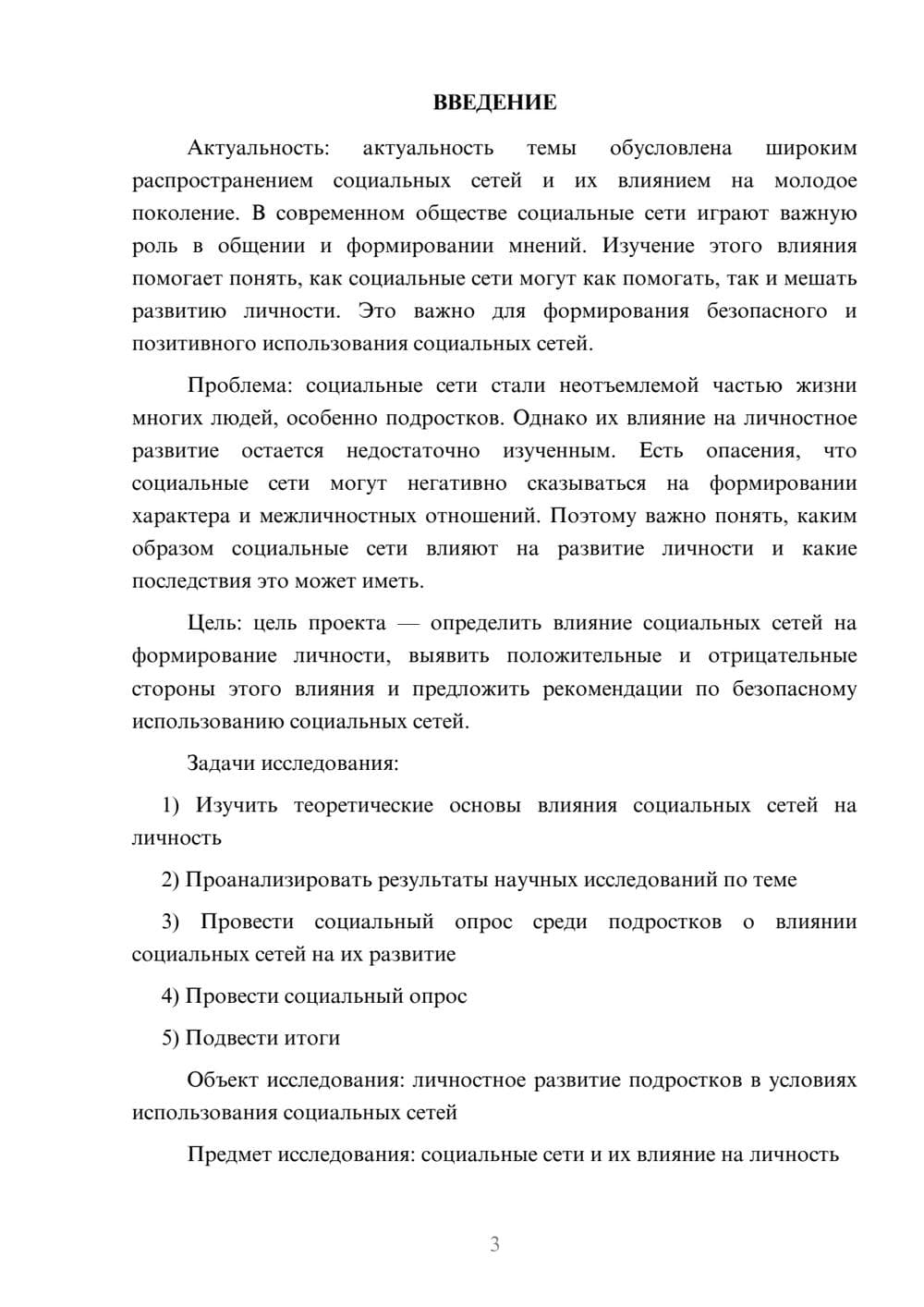 ВВЕДЕНИЕ

Актуальность: актуальность темы обусловлена широким распространением социальных сетей и их влиянием на молодое поколение. В современном обществе социальные сети играют важную роль в общении и формировании мнений. Изучение этого влияния помогает понять, как социальные сети могут как помогать, так и мешать развитию личности. Это важно для формирования безопасного и позитивного использования социальных сетей.

Проблема: социальные сети стали неотъемлемой частью жизни многих людей, особенно подростков. Однако их влияние на личностное развитие остается недостаточно изученным. Есть опасения, что социальные сети могут негативно сказываться на формировании характера и межличностных отношений. Поэтому важно понять, каким образом социальные сети влияют на развитие личности и какие последствия это может иметь.

Цель: цель проекта — определить влияние социальных сетей на формирование личности, выявить положительные и отрицательные стороны этого влияния и предложить рекомендации по безопасному использованию социальных сетей.

Задачи исследования:

1) Изучить теоретические основы влияния социальных сетей на личность

2) Проанализировать результаты научных исследований по теме

3) Провести социальный опрос среди подростков о влиянии социальных сетей на их развитие

4) Провести социальный опрос

5) Подвести итоги

Объект исследования: личностное развитие подростков в условиях использования социальных сетей

Предмет исследования: социальные сети и их влияние на личность

3